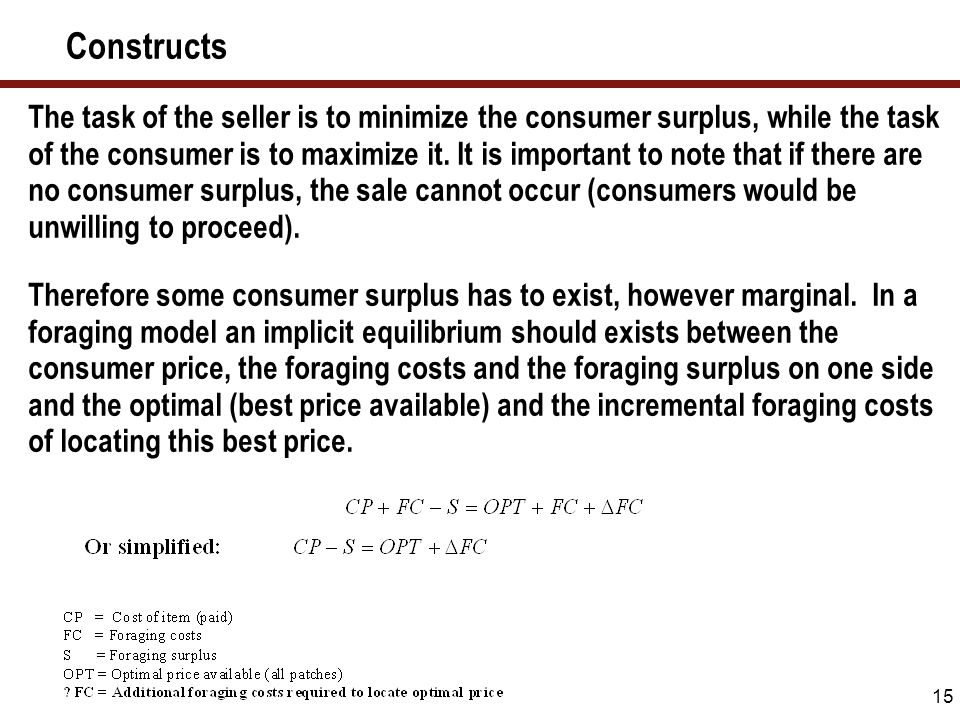 Constructs

The task of the seller is to minimize the consumer surplus, while the task of the consumer is to maximize it. It is important to note that if there are no consumer surplus, the sale cannot occur (consumers would be unwilling to proceed).

Therefore some consumer surplus has to exist, however marginal. In a foraging model an implicit equilibrium should exists between the consumer price, the foraging costs and the foraging surplus on one side and the optimal (best price available) and the incremental foraging costs of locating this best price.

$CP + FC - S = OPT + FC + \Delta FC$

Or simplified: $CP - S = OPT + \Delta FC$

CP = Cost of item (paid)
FC = Foraging costs
S = Foraging surplus
OPT = Optimal price available (all patches)
? FC = Additional foraging costs required to locate optimal price

15